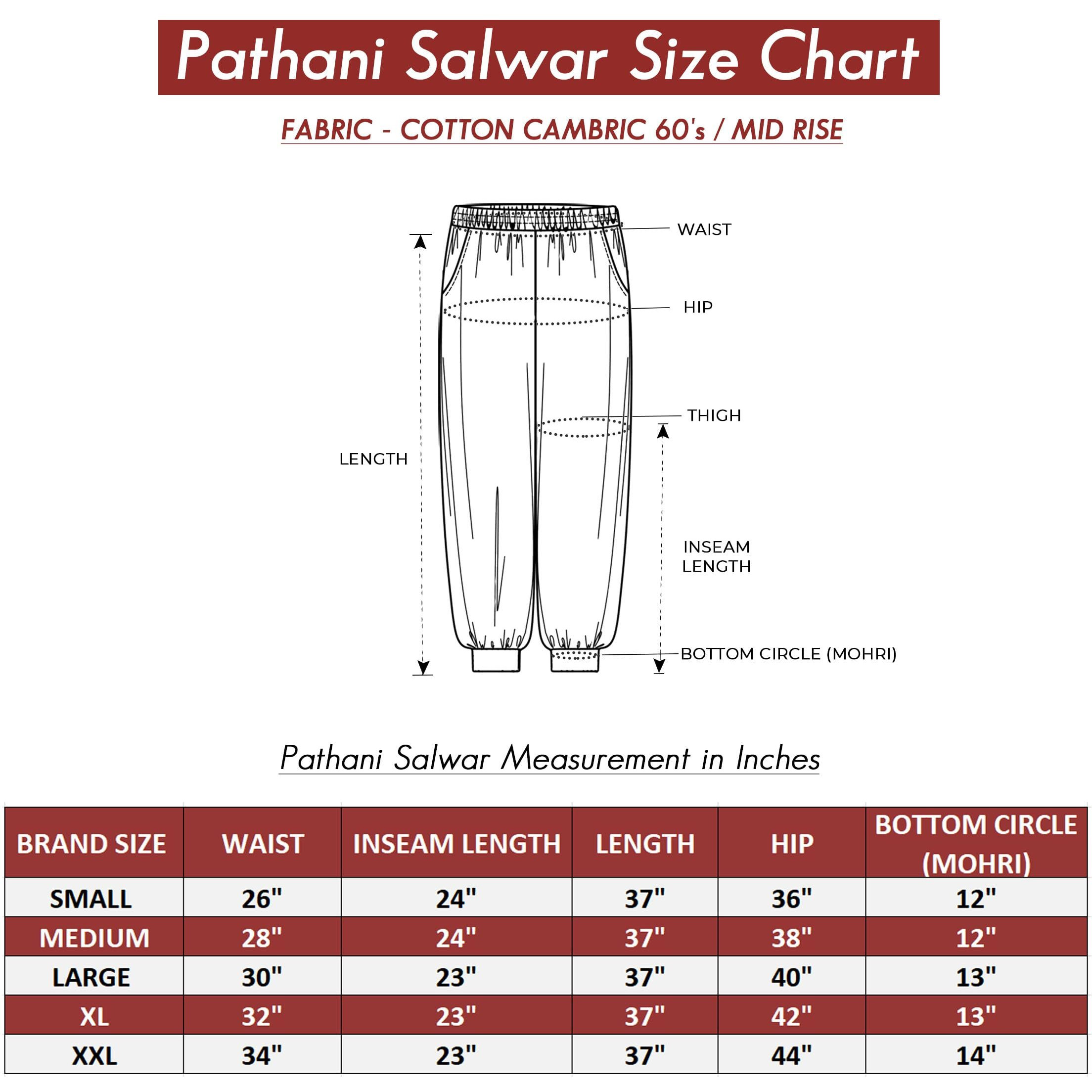 Pathani Salwar Size Chart

FABRIC - COTTON CAMBRIC 60's / MID RISE

WAIST

HIP

THIGH

LENGTH

INSEAM LENGTH

BOTTOM CIRCLE (MOHRI)

Pathani Salwar Measurement in Inches

| BRAND SIZE | WAIST | INSEAM LENGTH | LENGTH | HIP | BOTTOM CIRCLE (MOHRI) |
|---|---|---|---|---|---|
| SMALL | 26" | 24" | 37" | 36" | 12" |
| MEDIUM | 28" | 24" | 37" | 38" | 12" |
| LARGE | 30" | 23" | 37" | 40" | 13" |
| XL | 32" | 23" | 37" | 42" | 13" |
| XXL | 34" | 23" | 37" | 44" | 14" |